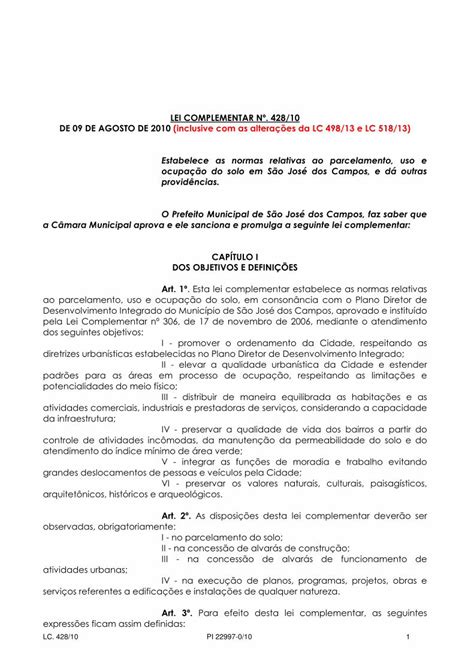 LEI COMPLEMENTAR Nº. 428/10
DE 09 DE AGOSTO DE 2010 (inclusive com as alterações da LC 498/13 e LC 518/13)

Estabelece as normas relativas ao parcelamento, uso e ocupação do solo em São José dos Campos, e dá outras providências.

O Prefeito Municipal de São José dos Campos, faz saber que a Câmara Municipal aprova e ele sanciona e promulga a seguinte lei complementar:

CAPÍTULO I
DOS OBJETIVOS E DEFINIÇÕES

Art. 1º. Esta lei complementar estabelece as normas relativas ao parcelamento, uso e ocupação do solo, em consonância com o Plano Diretor de Desenvolvimento Integrado do Município de São José dos Campos, aprovado e instituído pela Lei Complementar nº 306, de 17 de novembro de 2006, mediante o atendimento dos seguintes objetivos:

I - promover o ordenamento da Cidade, respeitando as diretrizes urbanísticas estabelecidas no Plano Diretor de Desenvolvimento Integrado;

II - elevar a qualidade urbanística da Cidade e estender padrões para as áreas em processo de ocupação, respeitando as limitações e potencialidades do meio físico;

III - distribuir de maneira equilibrada as habitações e as atividades comerciais, industriais e prestadoras de serviços, considerando a capacidade da infraestrutura;

IV - preservar a qualidade de vida dos bairros a partir do controle de atividades incômodas, da manutenção da permeabilidade do solo e do atendimento do índice mínimo de área verde;

V - integrar as funções de moradia e trabalho evitando grandes deslocamentos de pessoas e veículos pela Cidade;

VI - preservar os valores naturais, culturais, paisagísticos, arquitetônicos, históricos e arqueológicos.

Art. 2º. As disposições desta lei complementar deverão ser observadas, obrigatoriamente:

I - no parcelamento do solo;

II - na concessão de alvarás de construção;

III - na concessão de alvarás de funcionamento de atividades urbanas;

IV - na execução de planos, programas, projetos, obras e serviços referentes a edificações e instalações de qualquer natureza.

Art. 3º. Para efeito desta lei complementar, as seguintes expressões ficam assim definidas:

LC. 428/10 PI 22997-0/10 1